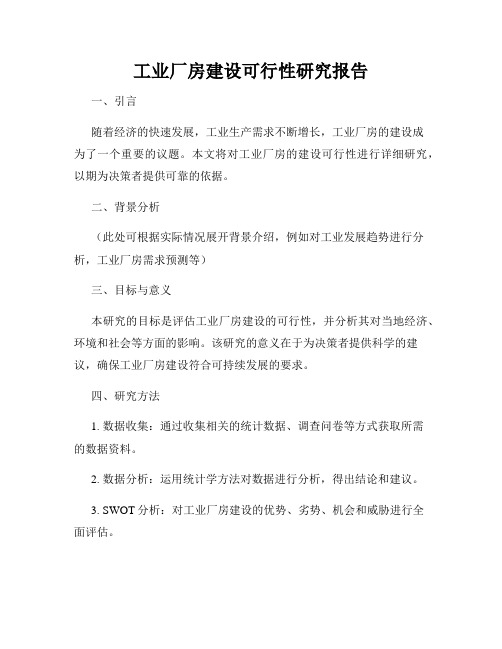 工业厂房建设可行性研究报告

一、引言

随着经济的快速发展，工业生产需求不断增长，工业厂房的建设成为了一个重要的议题。本文将对工业厂房的建设可行性进行详细研究，以期为决策者提供可靠的依据。

二、背景分析

（此处可根据实际情况展开背景介绍，例如对工业发展趋势进行分析，工业厂房需求预测等）

三、目标与意义

本研究的目标是评估工业厂房建设的可行性，并分析其对当地经济、环境和社会等方面的影响。该研究的意义在于为决策者提供科学的建议，确保工业厂房建设符合可持续发展的要求。

四、研究方法

1. 数据收集：通过收集相关的统计数据、调查问卷等方式获取所需的数据资料。

2. 数据分析：运用统计学方法对数据进行分析，得出结论和建议。

3. SWOT 分析：对工业厂房建设的优势、劣势、机会和威胁进行全面评估。